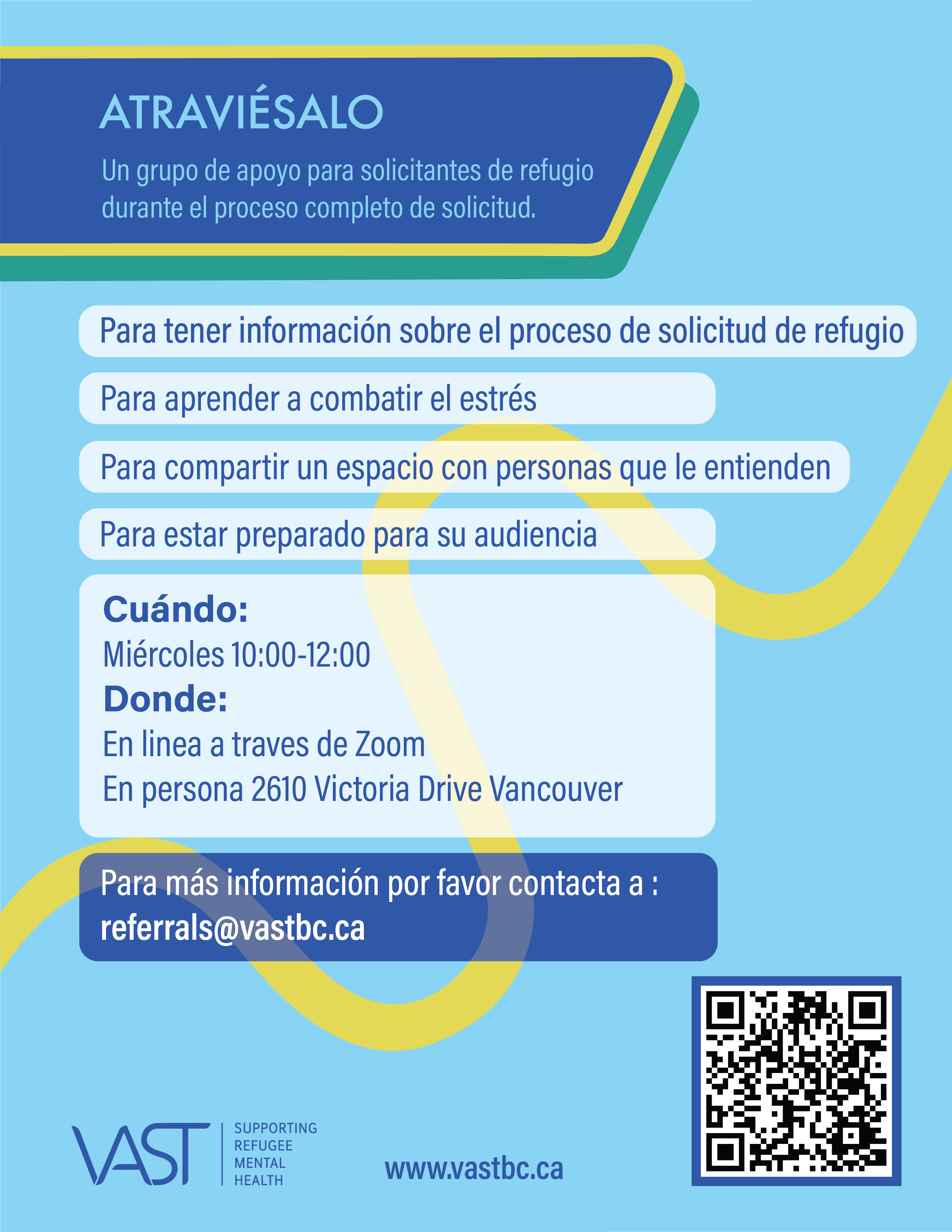 ATRAVIÉSALO

Un grupo de apoyo para solicitantes de refugio durante el proceso completo de solicitud.

Para tener información sobre el proceso de solicitud de refugio

Para aprender a combatir el estrés

Para compartir un espacio con personas que le entienden

Para estar preparado para su audiencia

Cuándo:
Miércoles 10:00-12:00
Donde:
En linea a traves de Zoom
En persona 2610 Victoria Drive Vancouver

Para más información por favor contacta a :
referrals@vastbc.ca

VAST
SUPPORTING
REFUGEE
MENTAL
HEALTH

www.vastbc.ca